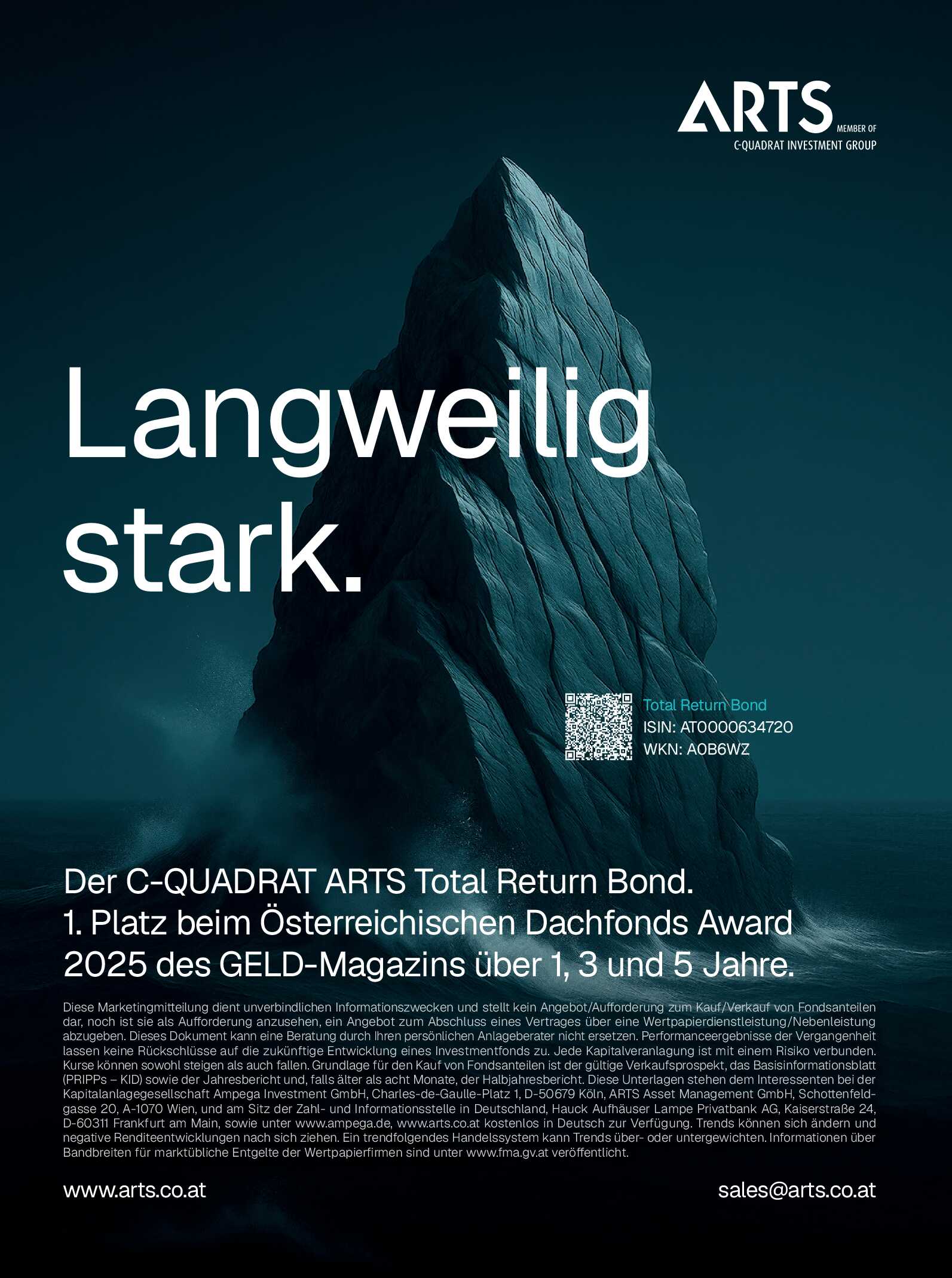 ARTS
MEMBER OF
C-QUADRAT INVESTMENT GROUP

Langweilig stark.

Total Return Bond
ISIN: AT0000634720
WKN: A0B6WZ

Der C-QUADRAT ARTS Total Return Bond.
1. Platz beim Österreichischen Dachfonds Award 2025 des GELD-Magazins über 1, 3 und 5 Jahre.

Diese Marketingmitteilung dient unverbindlichen Informationszwecken und stellt kein Angebot/Aufforderung zum Kauf/Verkauf von Fondsanteilen dar, noch ist sie als Aufforderung anzusehen, ein Angebot zum Abschluss eines Vertrages über eine Wertpapierdienstleistung/Nebenleistung abzugeben. Dieses Dokument kann eine Beratung durch Ihren persönlichen Anlageberater nicht ersetzen. Performanceergebnisse der Vergangenheit lassen keine Rückschlüsse auf die zukünftige Entwicklung eines Investmentfonds zu. Jede Kapitalveranlagung ist mit einem Risiko verbunden. Kurse können sowohl steigen als auch fallen. Grundlage für den Kauf von Fondsanteilen ist der gültige Verkaufsprospekt, das Basisinformationsblatt (PRIPPs – KID) sowie der Jahresbericht und, falls älter als acht Monate, der Halbjahresbericht. Diese Unterlagen stehen dem Interessenten bei der Kapitalanlagegesellschaft Ampega Investment GmbH, Charles-de-Gaulle-Platz 1, D-50679 Köln, ARTS Asset Management GmbH, Schottenfeldgasse 20, A-1070 Wien, und am Sitz der Zahl- und Informationsstelle in Deutschland, Hauck Aufhäuser Lampe Privatbank AG, Kaiserstraße 24, D-60311 Frankfurt am Main, sowie unter www.ampega.de, www.arts.co.at kostenlos in Deutsch zur Verfügung. Trends können sich ändern und negative Renditeentwicklungen nach sich ziehen. Ein trendfolgendes Handelssystem kann Trends über- oder untergewichten. Informationen über Bandbreiten für marktübliche Entgelte der Wertpapierfirmen sind unter www.fma.gv.at veröffentlicht.

www.arts.co.at
sales@arts.co.at